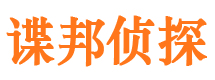 谍邦侦探